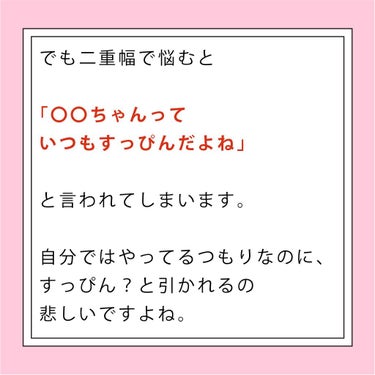 でも二重幅で悩むと

「〇〇ちゃんって
いつもすっぴんだよね」

と言われてしまいます。

自分ではやってるつもりなのに、
すっぴん？と引かれるの
悲しいですよね。